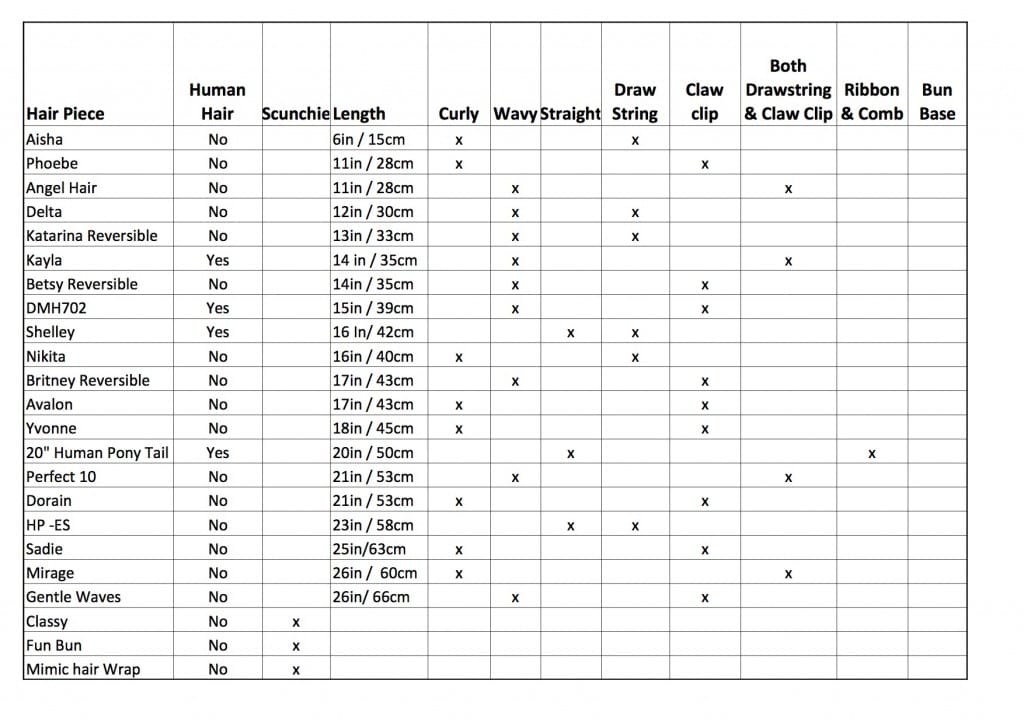 | Hair Piece | Human Hair | Scunchie | Length | Curly | Wavy | Straight | Draw String | Claw clip | Both Drawstring & Claw Clip | Ribbon & Comb | Bun Base |
|---|---|---|---|---|---|---|---|---|---|---|---|
| Aisha | No | | 6in / 15cm | x | | | x | | | | |
| Phoebe | No | | 11in / 28cm | x | | | | x | | | |
| Angel Hair | No | | 11in / 28cm | | x | | | | x | | |
| Delta | No | | 12in / 30cm | | x | | x | | | | |
| Katarina Reversible | No | | 13in / 33cm | | x | | x | | | | |
| Kayla | Yes | | 14 in / 35cm | | x | | | | x | | |
| Betsy Reversible | No | | 14in / 35cm | | x | | | x | | | |
| DMH702 | Yes | | 15in / 39cm | | x | | | x | | | |
| Shelley | Yes | | 16 In/ 42cm | | | x | x | | | | |
| Nikita | No | | 16in / 40cm | x | | | x | | | | |
| Britney Reversible | No | | 17in / 43cm | | x | | | x | | | |
| Avalon | No | | 17in / 43cm | x | | | | x | | | |
| Yvonne | No | | 18in / 45cm | x | | | | x | | | |
| 20" Human Pony Tail | Yes | | 20in / 50cm | | | x | | | | x | |
| Perfect 10 | No | | 21in / 53cm | | x | | | | x | | |
| Dorain | No | | 21in / 53cm | x | | | | x | | | |
| HP -ES | No | | 23in / 58cm | | | x | x | | | | |
| Sadie | No | | 25in/63cm | x | | | | x | | | |
| Mirage | No | | 26in / 60cm | x | | | | | x | | |
| Gentle Waves | No | | 26in/ 66cm | | x | | | x | | | |
| Classy | No | x | | | | | | | | | |
| Fun Bun | No | x | | | | | | | | | |
| Mimic hair Wrap | No | x | | | | | | | | | |